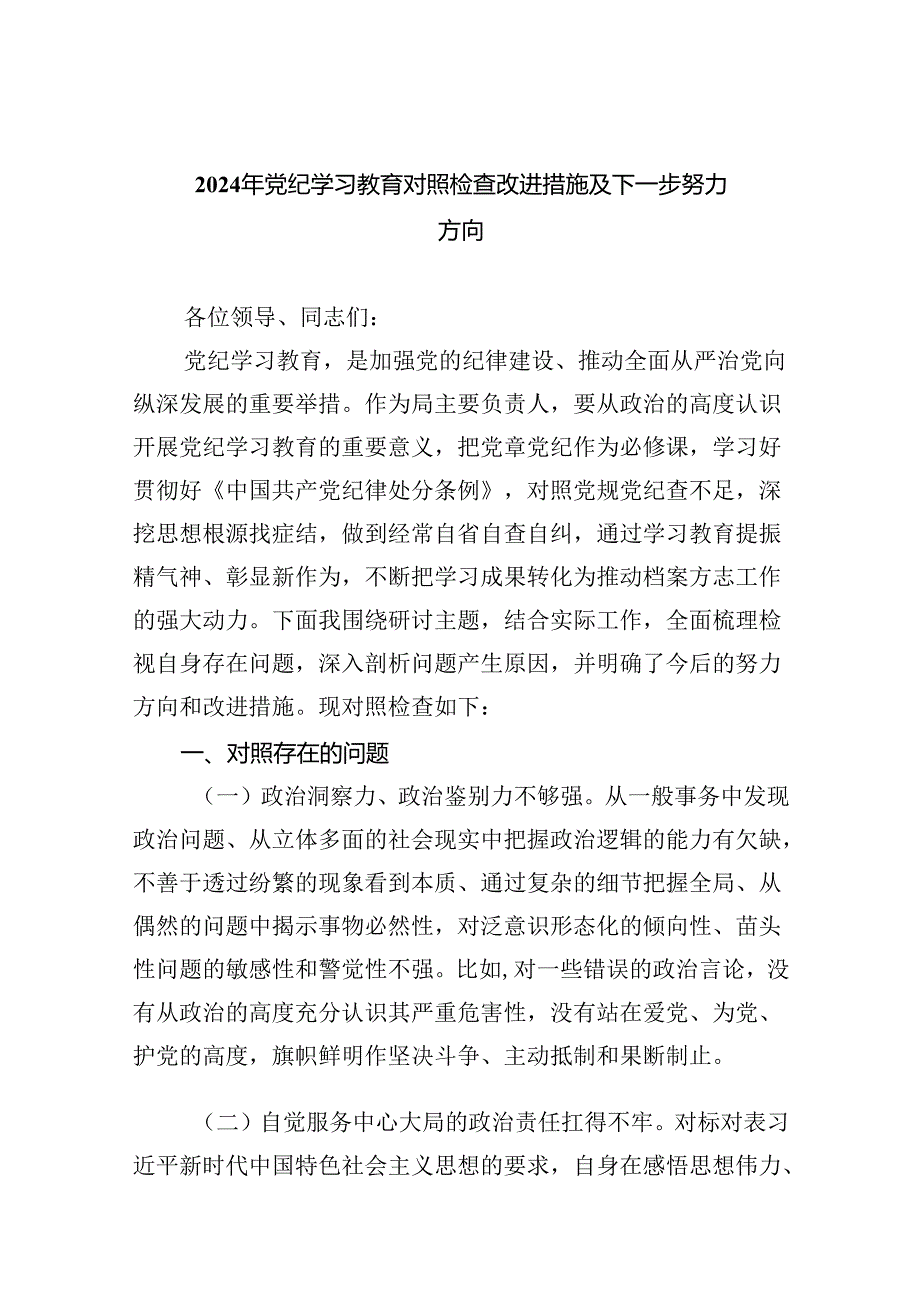 2024年党纪学习教育对照检查改进措施及下一步努力方向

各位领导、同志们：

党纪学习教育，是加强党的纪律建设、推动全面从严治党向纵深发展的重要举措。作为局主要负责人，要从政治的高度认识开展党纪学习教育的重要意义，把党章党纪作为必修课，学习好贯彻好《中国共产党纪律处分条例》，对照党规党纪查不足，深挖思想根源找症结，做到经常自省自查自纠，通过学习教育提振精气神、彰显新作为，不断把学习成果转化为推动档案方志工作的强大动力。下面我围绕研讨主题，结合实际工作，全面梳理检视自身存在问题，深入剖析问题产生原因，并明确了今后的努力方向和改进措施。现对照检查如下：

一、对照存在的问题

（一）政治洞察力、政治鉴别力不够强。从一般事务中发现政治问题、从立体多面的社会现实中把握政治逻辑的能力有欠缺，不善于透过纷繁的现象看到本质、通过复杂的细节把握全局、从偶然的问题中揭示事物必然性，对泛意识形态化的倾向性、苗头性问题的敏感性和警觉性不强。比如，对一些错误的政治言论，没有从政治的高度充分认识其严重危害性，没有站在爱党、为党、护党的高度，旗帜鲜明作坚决斗争、主动抵制和果断制止。

（二）自觉服务中心大局的政治责任扛得不牢。对标对表习近平新时代中国特色社会主义思想的要求，自身在感悟思想伟力、